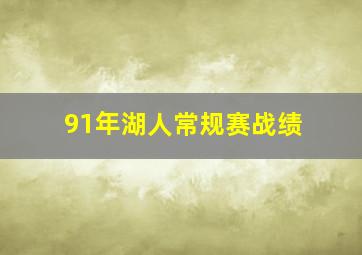 91年湖人常规赛战绩